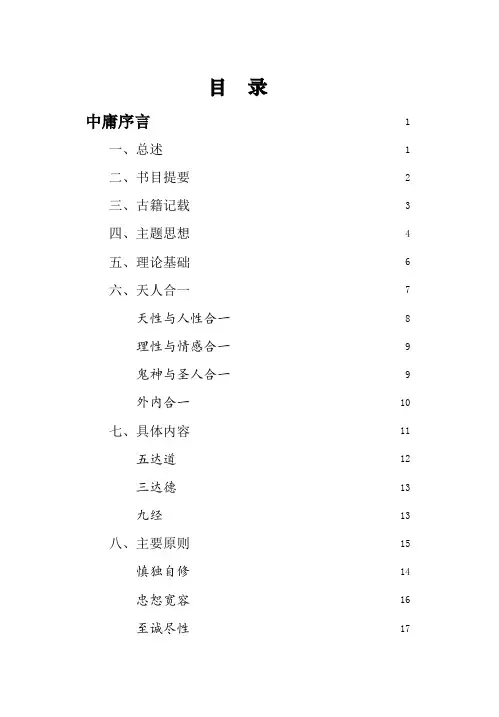 目 录

中庸序言 1

一、总述 1

二、书目提要 2

三、古籍记载 3

四、主题思想 4

五、理论基础 6

六、天人合一 7

天性与人性合一 8

理性与情感合一 9

鬼神与圣人合一 9

外内合一 10

七、具体内容 11

五达道 12

三达德 13

九经 13

八、主要原则 15

慎独自修 14

忠恕宽容 16

至诚尽性 17